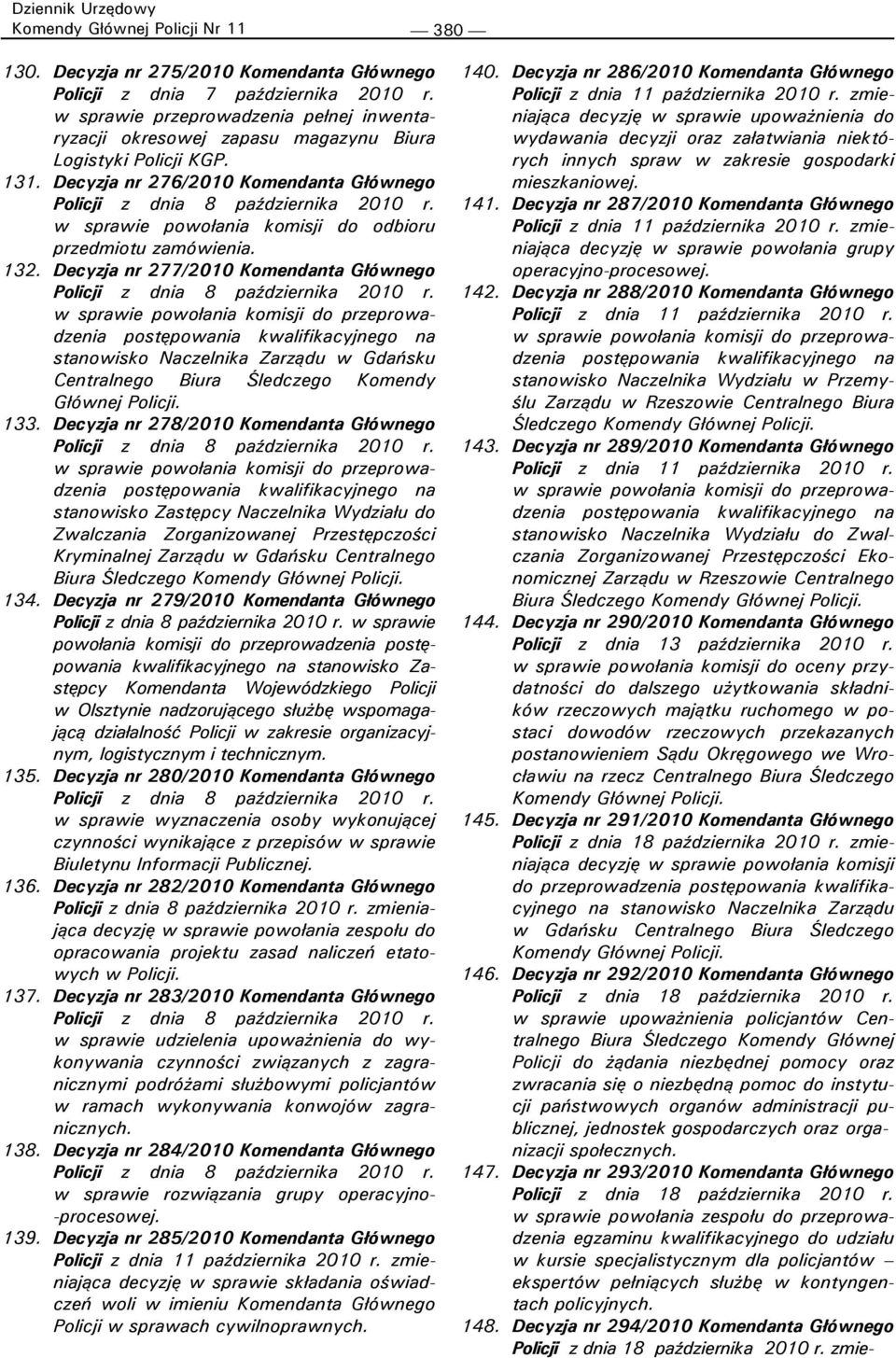 Dziennik Urzędowy
Komendy Głównej Policji Nr 11

— 380 —

130. Decyzja nr 275/2010 Komendanta Głównego Policji z dnia 7 października 2010 r. w sprawie przeprowadzenia pełnej inwentaryzacji okresowej zapasu magazynu Biura Logistyki Policji KGP.

131. Decyzja nr 276/2010 Komendanta Głównego Policji z dnia 8 października 2010 r. w sprawie powołania komisji do odbioru przedmiotu zamówienia.

132. Decyzja nr 277/2010 Komendanta Głównego Policji z dnia 8 października 2010 r. w sprawie powołania komisji do przeprowadzenia postępowania kwalifikacyjnego na stanowisko Naczelnika Zarządu w Gdańsku Centralnego Biura Śledczego Komendy Głównej Policji.

133. Decyzja nr 278/2010 Komendanta Głównego Policji z dnia 8 października 2010 r. w sprawie powołania komisji do przeprowadzenia postępowania kwalifikacyjnego na stanowisko Zastępcy Naczelnika Wydziału do Zwalczania Zorganizowanej Przestępczości Kryminalnej Zarządu w Gdańsku Centralnego Biura Śledczego Komendy Głównej Policji.

134. Decyzja nr 279/2010 Komendanta Głównego Policji z dnia 8 października 2010 r. w sprawie powołania komisji do przeprowadzenia postępowania kwalifikacyjnego na stanowisko Zastępcy Komendanta Wojewódzkiego Policji w Olsztynie nadzorującego służbę wspomagającą działalność Policji w zakresie organizacyjnym, logistycznym i technicznym.

135. Decyzja nr 280/2010 Komendanta Głównego Policji z dnia 8 października 2010 r. w sprawie wyznaczenia osoby wykonującej czynności wynikające z przepisów w sprawie Biuletynu Informacji Publicznej.

136. Decyzja nr 282/2010 Komendanta Głównego Policji z dnia 8 października 2010 r. zmieniająca decyzję w sprawie powołania zespołu do opracowania projektu zasad naliczeń etatowych w Policji.

137. Decyzja nr 283/2010 Komendanta Głównego Policji z dnia 8 października 2010 r. w sprawie udzielenia upoważnienia do wykonywania czynności związanych z zagranicznymi podróżami służbowymi policjantów w ramach wykonywania konwojów zagranicznych.

138. Decyzja nr 284/2010 Komendanta Głównego Policji z dnia 8 października 2010 r. w sprawie rozwiązania grupy operacyjno-procesowej.

139. Decyzja nr 285/2010 Komendanta Głównego Policji z dnia 11 października 2010 r. zmieniająca decyzję w sprawie składania oświadczeń woli w imieniu Komendanta Głównego Policji w sprawach cywilnoprawnych.

140. Decyzja nr 286/2010 Komendanta Głównego Policji z dnia 11 października 2010 r. zmieniająca decyzję w sprawie upoważnienia do wydawania decyzji oraz załatwiania niektórych innych spraw w zakresie gospodarki mieszkaniowej.

141. Decyzja nr 287/2010 Komendanta Głównego Policji z dnia 11 października 2010 r. zmieniająca decyzję w sprawie powołania grupy operacyjno-procesowej.

142. Decyzja nr 288/2010 Komendanta Głównego Policji z dnia 11 października 2010 r. w sprawie powołania komisji do przeprowadzenia postępowania kwalifikacyjnego na stanowisko Naczelnika Wydziału w Przemyślu Zarządu w Rzeszowie Centralnego Biura Śledczego Komendy Głównej Policji.

143. Decyzja nr 289/2010 Komendanta Głównego Policji z dnia 11 października 2010 r. w sprawie powołania komisji do przeprowadzenia postępowania kwalifikacyjnego na stanowisko Naczelnika Wydziału do Zwalczania Zorganizowanej Przestępczości Ekonomicznej Zarządu w Rzeszowie Centralnego Biura Śledczego Komendy Głównej Policji.

144. Decyzja nr 290/2010 Komendanta Głównego Policji z dnia 13 października 2010 r. w sprawie powołania komisji do oceny przydatności do dalszego użytkowania składników rzeczowych majątku ruchomego w postaci dowodów rzeczowych przekazanych postanowieniem Sądu Okręgowego we Wrocławiu na rzecz Centralnego Biura Śledczego Komendy Głównej Policji.

145. Decyzja nr 291/2010 Komendanta Głównego Policji z dnia 18 października 2010 r. zmieniająca decyzję w sprawie powołania komisji do przeprowadzenia postępowania kwalifikacyjnego na stanowisko Naczelnika Zarządu w Gdańsku Centralnego Biura Śledczego Komendy Głównej Policji.

146. Decyzja nr 292/2010 Komendanta Głównego Policji z dnia 18 października 2010 r. w sprawie upoważnienia policjantów Centralnego Biura Śledczego Komendy Głównej Policji do żądania niezbędnej pomocy oraz zwracania się o niezbędną pomoc do instytucji państwowych organów administracji publicznej, jednostek gospodarczych oraz organizacji społecznych.

147. Decyzja nr 293/2010 Komendanta Głównego Policji z dnia 18 października 2010 r. w sprawie powołania zespołu do przeprowadzenia egzaminu kwalifikacyjnego do udziału w kursie specjalistycznym dla policjantów – ekspertów pełniących służbę w kontyngentach policyjnych.

148. Decyzja nr 294/2010 Komendanta Głównego Policji z dnia 18 października 2010 r. zmie-